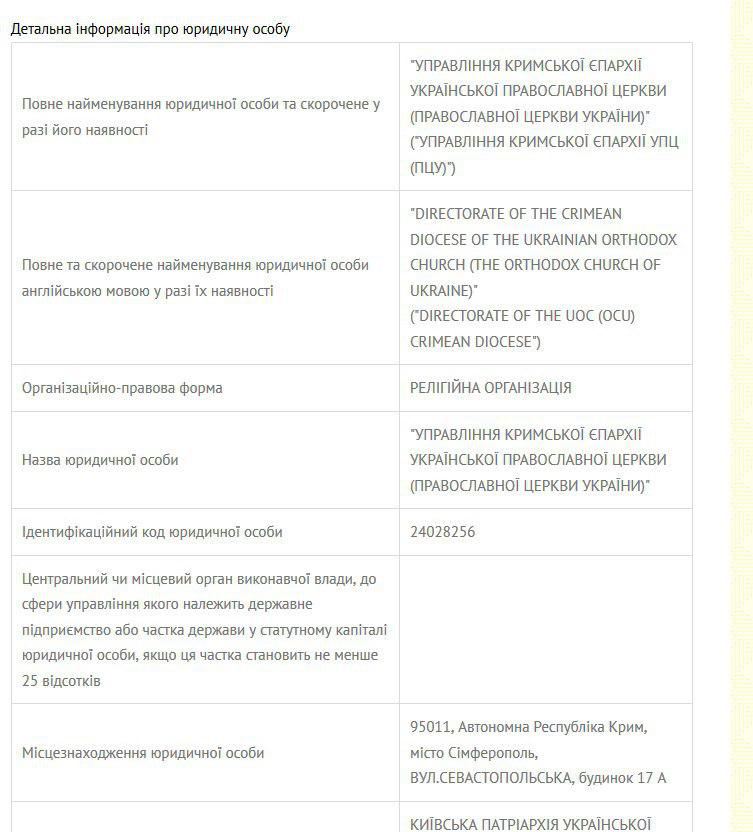 Детальна інформація про юридичну особу

| | |
|---|---|
| Повне найменування юридичної особи та скорочене у разі його наявності | "УПРАВЛІННЯ КРИМСЬКОЇ ЄПАРХІЇ УКРАЇНСЬКОЇ ПРАВОСЛАВНОЇ ЦЕРКВИ (ПРАВОСЛАВНОЇ ЦЕРКВИ УКРАЇНИ)" ("УПРАВЛІННЯ КРИМСЬКОЇ ЄПАРХІЇ УПЦ (ПЦУ)") |
| Повне та скорочене найменування юридичної особи англійською мовою у разі їх наявності | "DIRECTORATE OF THE CRIMEAN DIOCESE OF THE UKRAINIAN ORTHODOX CHURCH (THE ORTHODOX CHURCH OF UKRAINE)" ("DIRECTORATE OF THE UOC (OCU) CRIMEAN DIOCESE") |
| Організаційно-правова форма | РЕЛІГІЙНА ОРГАНІЗАЦІЯ |
| Назва юридичної особи | "УПРАВЛІННЯ КРИМСЬКОЇ ЄПАРХІЇ УКРАЇНСЬКОЇ ПРАВОСЛАВНОЇ ЦЕРКВИ (ПРАВОСЛАВНОЇ ЦЕРКВИ УКРАЇНИ)" |
| Ідентифікаційний код юридичної особи | 24028256 |
| Центральний чи місцевий орган виконавчої влади, до сфери управління якого належить державне підприємство або частка держави у статутному капіталі юридичної особи, якщо ця частка становить не менше 25 відсотків | |
| Місцезнаходження юридичної особи | 95011, Автономна Республіка Крим, місто Сімферополь, ВУЛ.СЕВАСТОПОЛЬСЬКА, будинок 17 А |
| | КИЇВСЬКА ПАТРІАРХІЯ УКРАЇНСЬКОЇ |